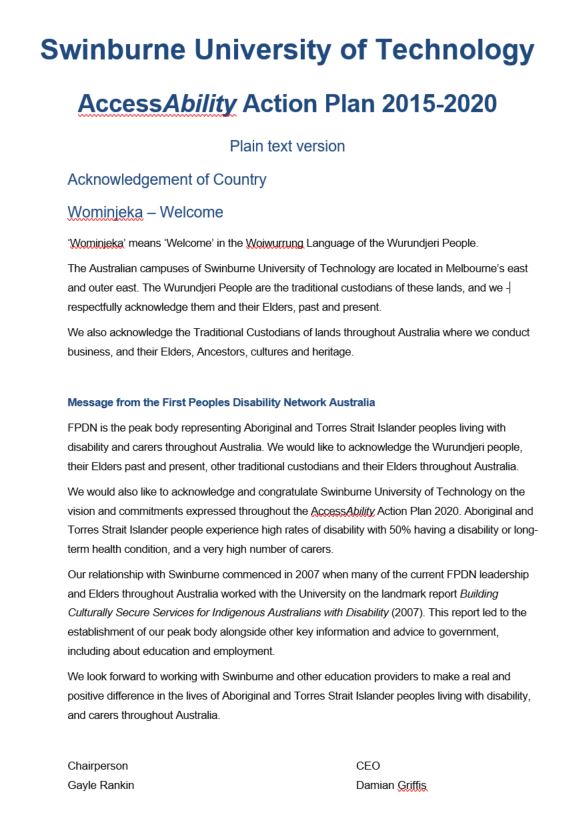 Swinburne University of Technology

AccessAbility Action Plan 2015-2020

Plain text version

Acknowledgement of Country

Wominjeka – Welcome

'Wominjeka' means 'Welcome' in the Woiwurrung Language of the Wurundjeri People.

The Australian campuses of Swinburne University of Technology are located in Melbourne's east and outer east. The Wurundjeri People are the traditional custodians of these lands, and we respectfully acknowledge them and their Elders, past and present.

We also acknowledge the Traditional Custodians of lands throughout Australia where we conduct business, and their Elders, Ancestors, cultures and heritage.

Message from the First Peoples Disability Network Australia

FPDN is the peak body representing Aboriginal and Torres Strait Islander peoples living with disability and carers throughout Australia. We would like to acknowledge the Wurundjeri people, their Elders past and present, other traditional custodians and their Elders throughout Australia.

We would also like to acknowledge and congratulate Swinburne University of Technology on the vision and commitments expressed throughout the AccessAbility Action Plan 2020. Aboriginal and Torres Strait Islander people experience high rates of disability with 50% having a disability or long-term health condition, and a very high number of carers.

Our relationship with Swinburne commenced in 2007 when many of the current FPDN leadership and Elders throughout Australia worked with the University on the landmark report Building Culturally Secure Services for Indigenous Australians with Disability (2007). This report led to the establishment of our peak body alongside other key information and advice to government, including about education and employment.

We look forward to working with Swinburne and other education providers to make a real and positive difference in the lives of Aboriginal and Torres Strait Islander peoples living with disability, and carers throughout Australia.

Chairperson
Gayle Rankin

CEO
Damian Griffis